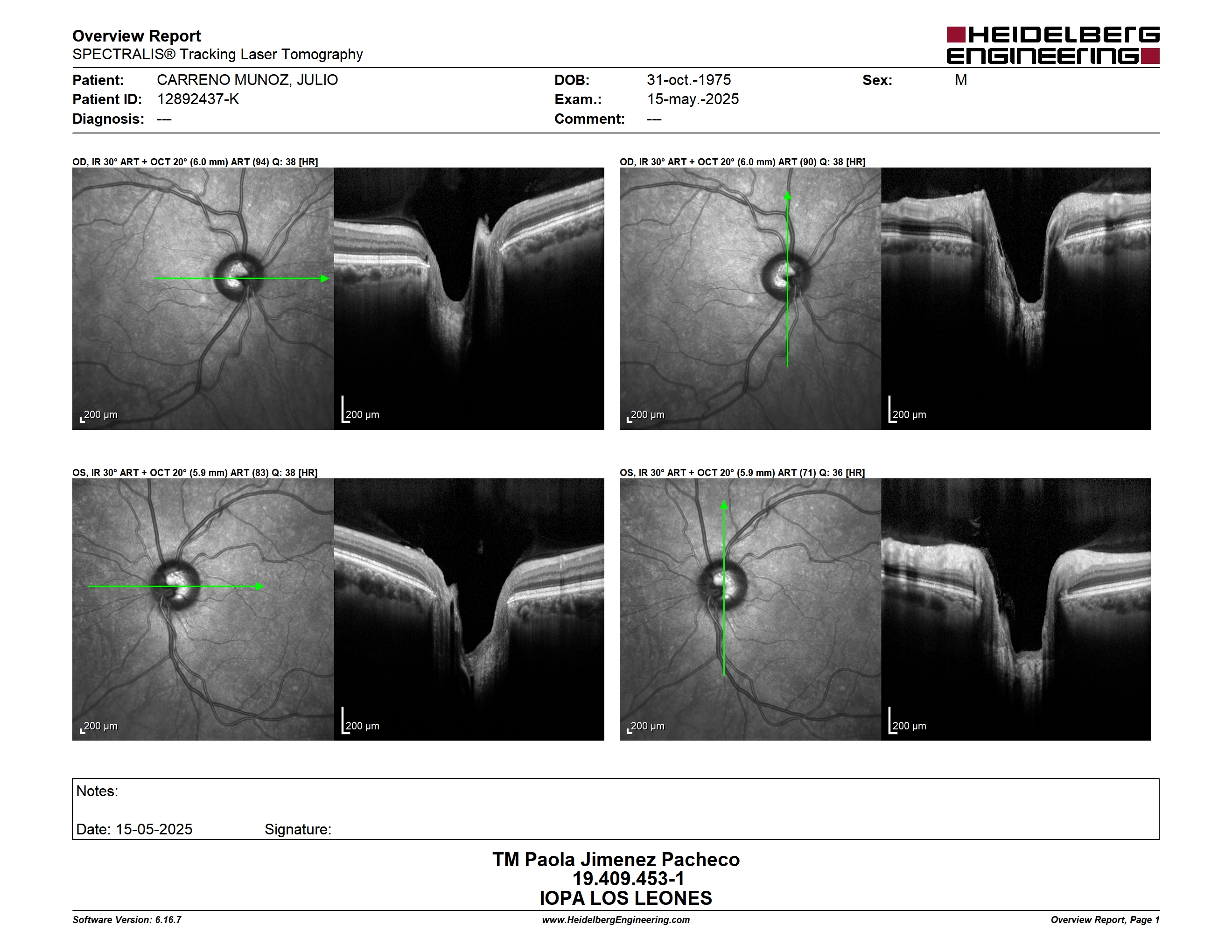 Overview Report
SPECTRALIS® Tracking Laser Tomography

HEIDELBERG ENGINEERING

Patient: CARRENO MUNOZ, JULIO
Patient ID: 12892437-K
Diagnosis: ---

DOB: 31-oct.-1975
Exam.: 15-may.-2025
Comment: ---

Sex: M

OD, IR 30° ART + OCT 20° (6.0 mm) ART (94) Q: 38 [HR]

200 µm
200 µm

OD, IR 30° ART + OCT 20° (6.0 mm) ART (90) Q: 38 [HR]

200 µm
200 µm

OS, IR 30° ART + OCT 20° (5.9 mm) ART (83) Q: 38 [HR]

200 µm
200 µm

OS, IR 30° ART + OCT 20° (5.9 mm) ART (71) Q: 36 [HR]

200 µm
200 µm

Notes:

Date: 15-05-2025 Signature:

TM Paola Jimenez Pacheco
19.409.453-1
IOPA LOS LEONES

Software Version: 6.16.7
www.HeidelbergEngineering.com
Overview Report, Page 1